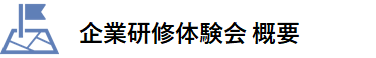 企業研修体験会 概要